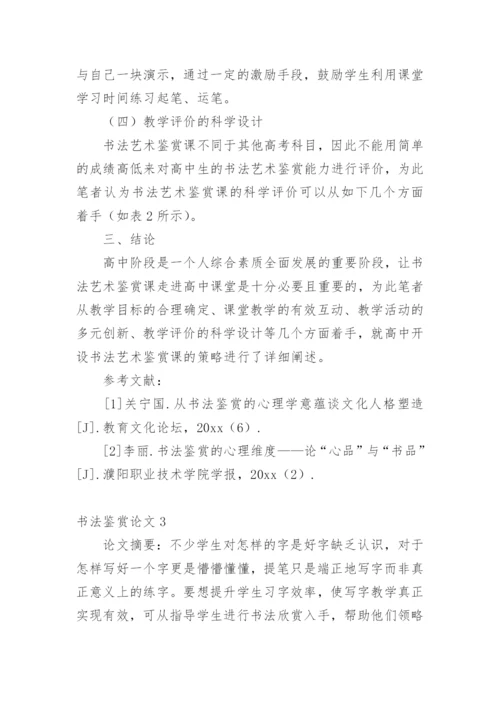 与自己一块演示，通过一定的激励手段，鼓励学生利用课堂学习时间练习起笔、运笔。

（四）教学评价的科学设计

书法艺术鉴赏课不同于其他高考科目，因此不能用简单的成绩高低来对高中生的书法艺术鉴赏能力进行评价，为此笔者认为书法艺术鉴赏课的科学评价可以从如下几个方面着手（如表2所示）。

三、结论

高中阶段是一个人综合素质全面发展的重要阶段，让书法艺术鉴赏课走进高中课堂是十分必要且重要的，为此笔者从教学目标的合理确定、课堂教学的有效互动、教学活动的多元创新、教学评价的科学设计等几个方面着手，就高中开设书法艺术鉴赏课的策略进行了详细阐述。

参考文献：

[1]关宁国.从书法鉴赏的心理学意蕴谈文化人格塑造[J].教育文化论坛，20xx（6）.

[2]李丽.书法鉴赏的心理维度——论“心品”与“书品”[J].濮阳职业技术学院学报，20xx（2）.

书法鉴赏论文3

论文摘要：不少学生对怎样的字是好字缺乏认识，对于怎样写好一个字更是懵懵懂懂，提笔只是端正地写字而非真正意义上的练字。要想提升学生习字效率，使写字教学真正实现有效，可从指导学生进行书法欣赏入手，帮助他们领略